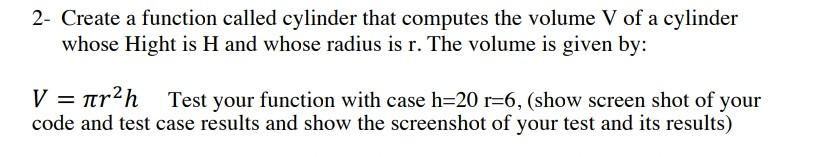 2- Create a function called cylinder that computes the volume V of a cylinder whose Hight is H and whose radius is r. The volume is given by:

$V = \pi r^2 h$ Test your function with case h=20 r=6, (show screen shot of your code and test case results and show the screenshot of your test and its results)